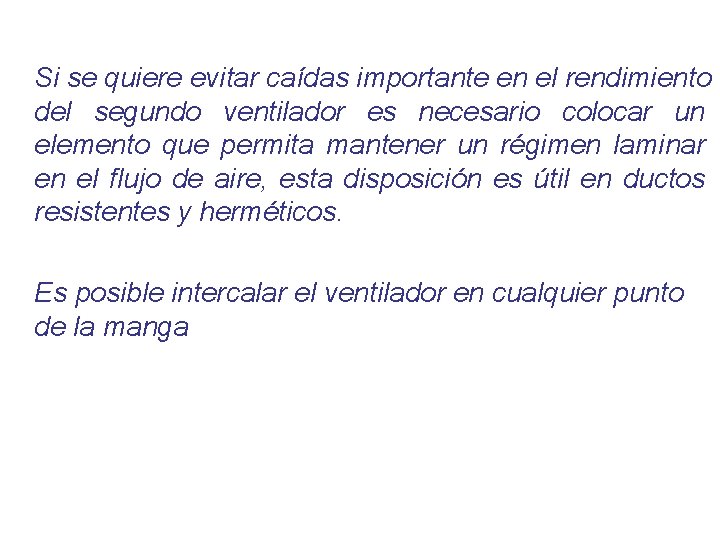 Si se quiere evitar caídas importante en el rendimiento del segundo ventilador es necesario colocar un elemento que permita mantener un régimen laminar en el flujo de aire, esta disposición es útil en ductos resistentes y herméticos.

Es posible intercalar el ventilador en cualquier punto de la manga